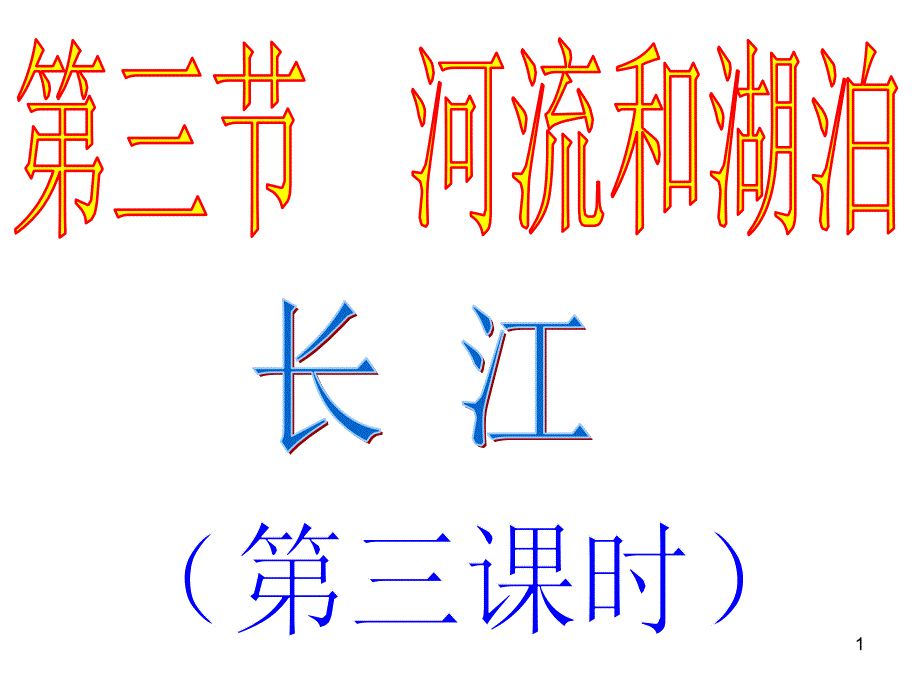 第三节　河流和湖泊

长　江

（第三课时）

1